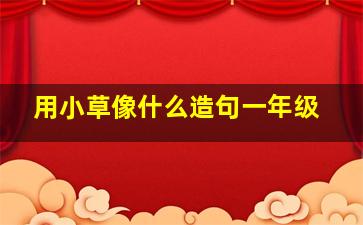 用小草像什么造句一年级